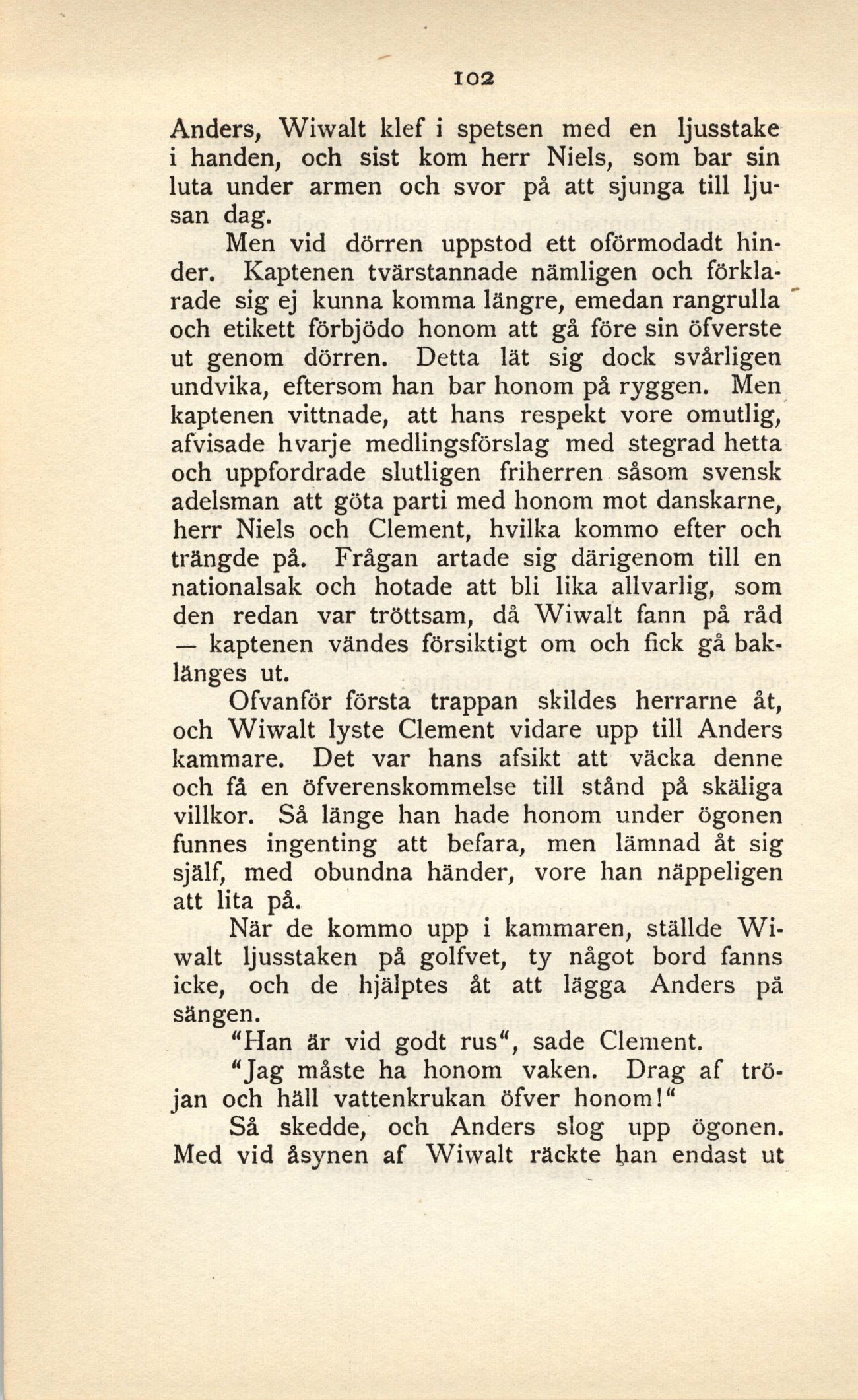 102

Anders, Wiwalt klef i spetsen med en ljusstake i handen, och sist kom herr Niels, som bar sin luta under armen och svor på att sjunga till ljusan dag.

Men vid dörren uppstod ett oförmodadt hinder. Kaptenen tvärstannade nämligen och förklarade sig ej kunna komma längre, emedan rangrulla och etikett förbjödo honom att gå före sin öfverste ut genom dörren. Detta lät sig dock svårligen undvika, eftersom han bar honom på ryggen. Men kaptenen vittnade, att hans respekt vore omutlig, afvisade hvarje medlingsförslag med stegrad hetta och uppfordrade slutligen friherren såsom svensk adelsman att göta parti med honom mot danskarne, herr Niels och Clement, hvilka kommo efter och trängde på. Frågan artade sig därigenom till en nationalsak och hotade att bli lika allvarlig, som den redan var tröttsam, då Wiwalt fann på råd — kaptenen vändes försiktigt om och fick gå baklänges ut.

Ofvanför första trappan skildes herrarne åt, och Wiwalt lyste Clement vidare upp till Anders kammare. Det var hans afsikt att väcka denne och få en öfverenskommelse till stånd på skäliga villkor. Så länge han hade honom under ögonen funnes ingenting att befara, men lämnad åt sig själf, med obundna händer, vore han näppeligen att lita på.

När de kommo upp i kammaren, ställde Wiwalt ljusstaken på golfvet, ty något bord fanns icke, och de hjälptes åt att lägga Anders på sängen.

"Han är vid godt rus", sade Clement.

"Jag måste ha honom vaken. Drag af tröjan och häll vattenkrukan öfver honom!"

Så skedde, och Anders slog upp ögonen. Med vid åsynen af Wiwalt räckte han endast ut